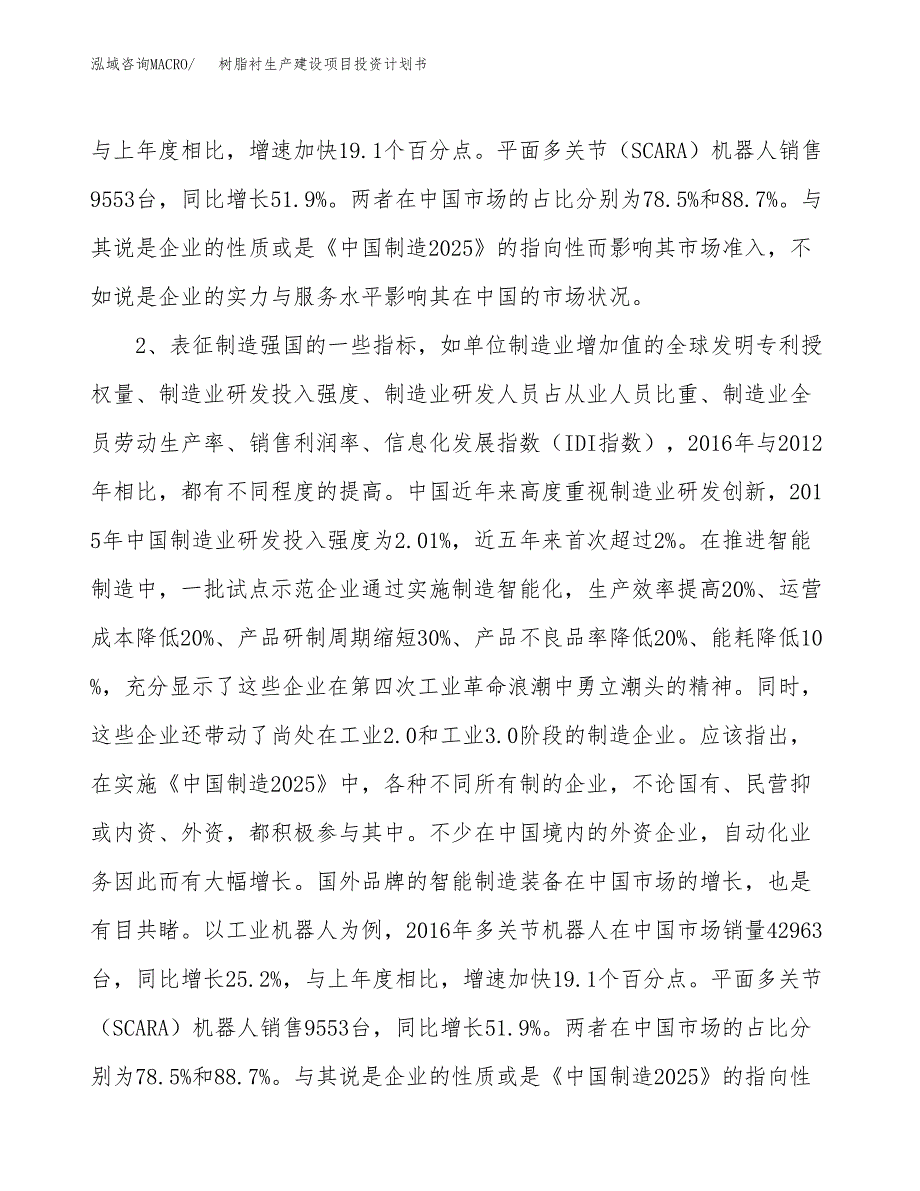 泓域咨询MACRO/　　树脂衬生产建设项目投资计划书

与上年度相比，增速加快19.1个百分点。平面多关节（SCARA）机器人销售9553台，同比增长51.9%。两者在中国市场的占比分别为78.5%和88.7%。与其说是企业的性质或是《中国制造2025》的指向性而影响其市场准入，不如说是企业的实力与服务水平影响其在中国的市场状况。

2、表征制造强国的一些指标，如单位制造业增加值的全球发明专利授权量、制造业研发投入强度、制造业研发人员占从业人员比重、制造业全员劳动生产率、销售利润率、信息化发展指数（IDI指数），2016年与2012年相比，都有不同程度的提高。中国近年来高度重视制造业研发创新，2015年中国制造业研发投入强度为2.01%，近五年来首次超过2%。在推进智能制造中，一批试点示范企业通过实施制造智能化，生产效率提高20%、运营成本降低20%、产品研制周期缩短30%、产品不良品率降低20%、能耗降低10%，充分显示了这些企业在第四次工业革命浪潮中勇立潮头的精神。同时，这些企业还带动了尚处在工业2.0和工业3.0阶段的制造企业。应该指出，在实施《中国制造2025》中，各种不同所有制的企业，不论国有、民营抑或内资、外资，都积极参与其中。不少在中国境内的外资企业，自动化业务因此而有大幅增长。国外品牌的智能制造装备在中国市场的增长，也是有目共睹。以工业机器人为例，2016年多关节机器人在中国市场销量42963台，同比增长25.2%，与上年度相比，增速加快19.1个百分点。平面多关节（SCARA）机器人销售9553台，同比增长51.9%。两者在中国市场的占比分别为78.5%和88.7%。与其说是企业的性质或是《中国制造2025》的指向性